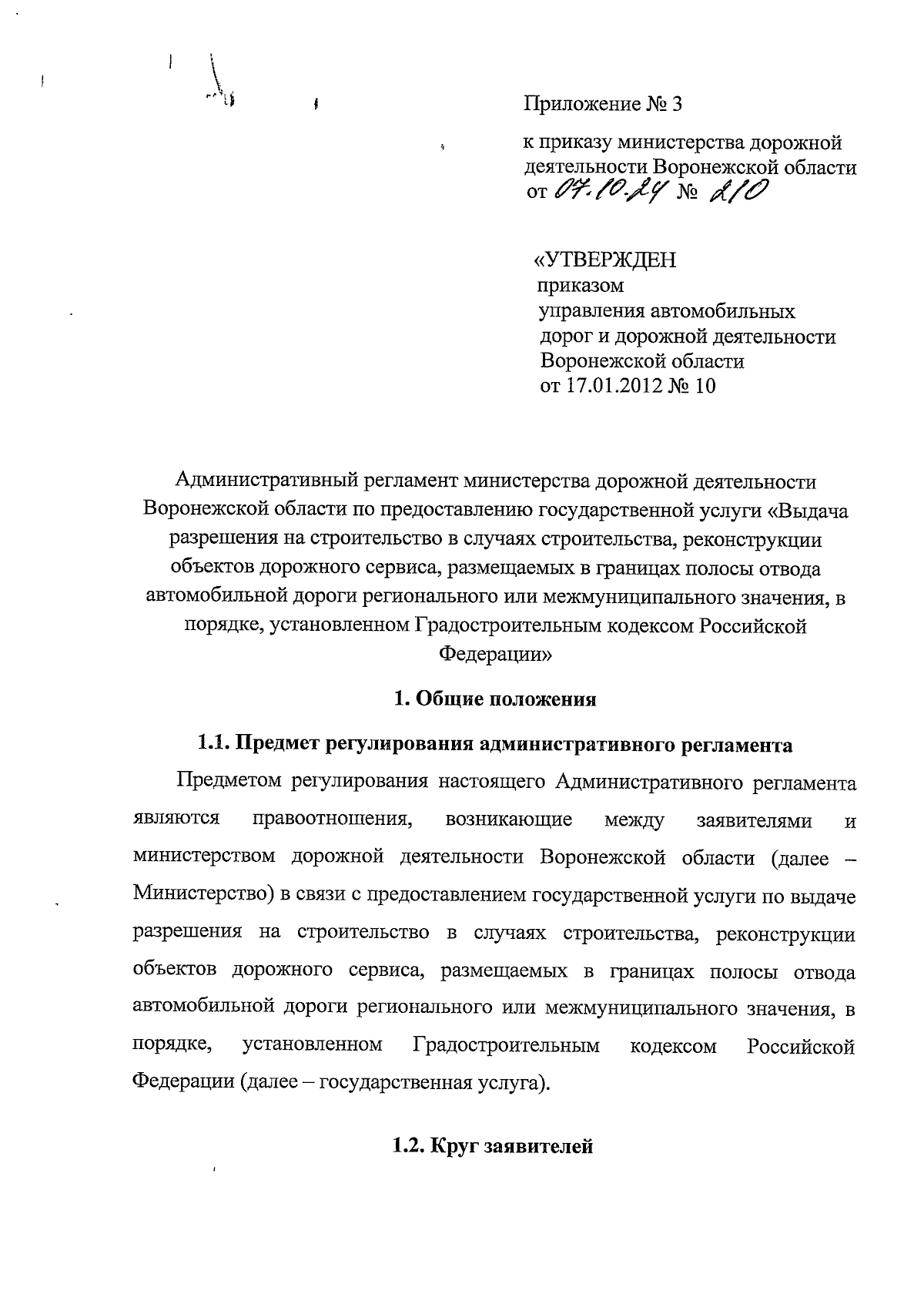 Приложение № 3

к приказу министерства дорожной деятельности Воронежской области от 07.10.24 № 210

«УТВЕРЖДЕН
приказом
управления автомобильных дорог и дорожной деятельности Воронежской области
от 17.01.2012 № 10

Административный регламент министерства дорожной деятельности Воронежской области по предоставлению государственной услуги «Выдача разрешения на строительство в случаях строительства, реконструкции объектов дорожного сервиса, размещаемых в границах полосы отвода автомобильной дороги регионального или межмуниципального значения, в порядке, установленном Градостроительным кодексом Российской Федерации»

1. Общие положения

1.1. Предмет регулирования административного регламента

Предметом регулирования настоящего Административного регламента являются правоотношения, возникающие между заявителями и министерством дорожной деятельности Воронежской области (далее – Министерство) в связи с предоставлением государственной услуги по выдаче разрешения на строительство в случаях строительства, реконструкции объектов дорожного сервиса, размещаемых в границах полосы отвода автомобильной дороги регионального или межмуниципального значения, в порядке, установленном Градостроительным кодексом Российской Федерации (далее – государственная услуга).

1.2. Круг заявителей